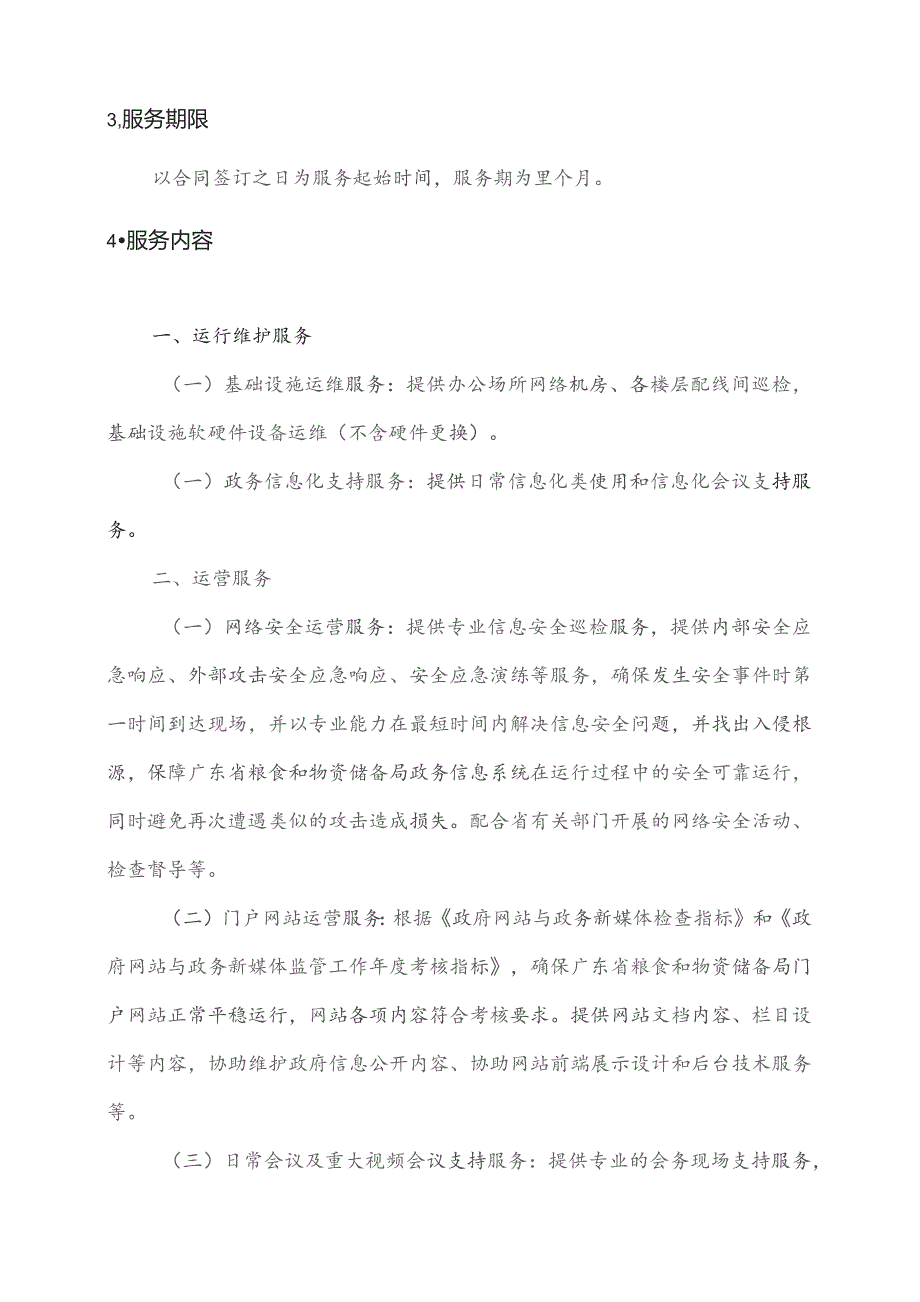 3,服务期限

以合同签订之日为服务起始时间，服务期为里个月。

4•服务内容

一、运行维护服务

（一）基础设施运维服务：提供办公场所网络机房、各楼层配线间巡检，基础设施软硬件设备运维（不含硬件更换）。

（一）政务信息化支持服务：提供日常信息化类使用和信息化会议支持服务。

二、运营服务

（一）网络安全运营服务：提供专业信息安全巡检服务，提供内部安全应急响应、外部攻击安全应急响应、安全应急演练等服务，确保发生安全事件时第一时间到达现场，并以专业能力在最短时间内解决信息安全问题，并找出入侵根源，保障广东省粮食和物资储备局政务信息系统在运行过程中的安全可靠运行，同时避免再次遭遇类似的攻击造成损失。配合省有关部门开展的网络安全活动、检查督导等。

（二）门户网站运营服务:根据《政府网站与政务新媒体检查指标》和《政府网站与政务新媒体监管工作年度考核指标》，确保广东省粮食和物资储备局门户网站正常平稳运行，网站各项内容符合考核要求。提供网站文档内容、栏目设计等内容，协助维护政府信息公开内容、协助网站前端展示设计和后台技术服务等。

（三）日常会议及重大视频会议支持服务：提供专业的会务现场支持服务，